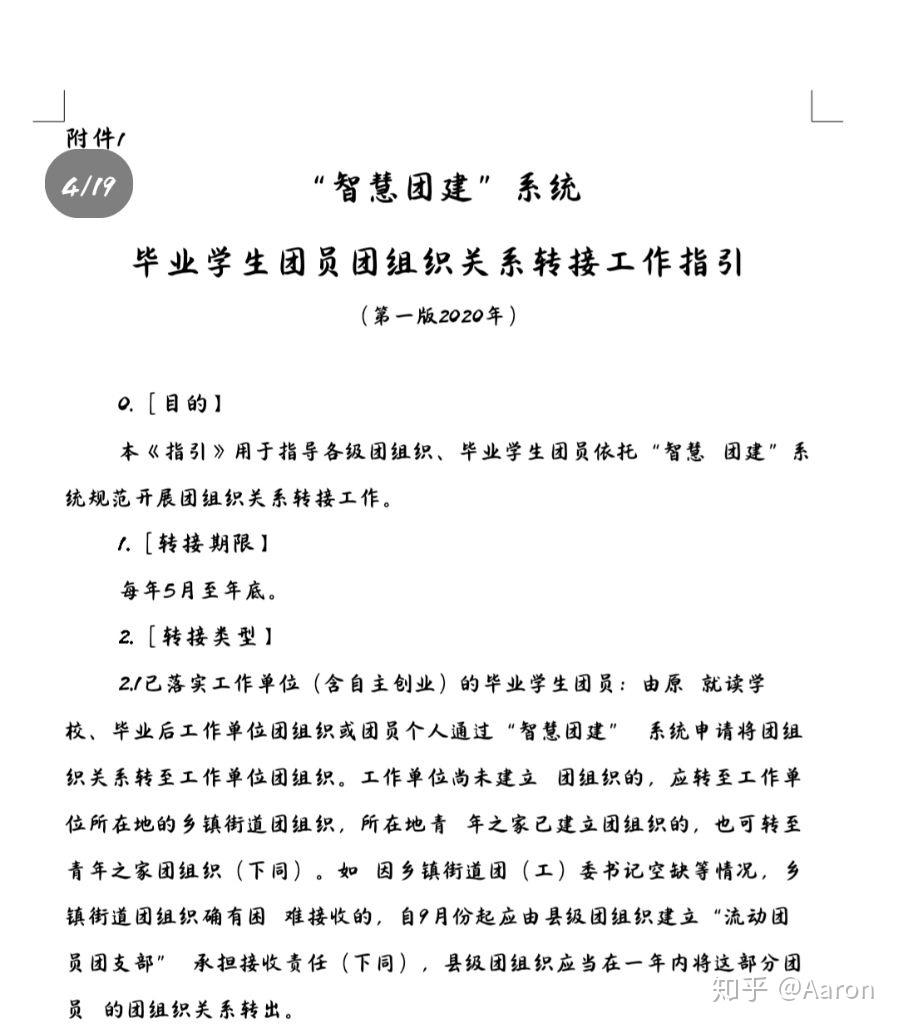 附件1

4/19

“智慧团建”系统

毕业学生团员团组织关系转接工作指引

（第一版2020年）

0.［目的］

本《指引》用于指导各级团组织、毕业学生团员依托“智慧 团建”系统规范开展团组织关系转接工作。

1.［转接期限］

每年5月至年底。

2.［转接类型］

2.1已落实工作单位（含自主创业）的毕业学生团员：由原 就读学校、毕业后工作单位团组织或团员个人通过“智慧团建” 系统申请将团组织关系转至工作单位团组织。工作单位尚未建立 团组织的，应转至工作单位所在地的乡镇街道团组织，所在地青 年之家已建立团组织的，也可转至青年之家团组织（下同）。如 因乡镇街道团（工）委书记空缺等情况，乡镇街道团组织确有困 难接收的，自9月份起应由县级团组织建立“流动团员团支部” 承担接收责任（下同），县级团组织应当在一年内将这部分团员 的团组织关系转出。

知乎 @Aaron